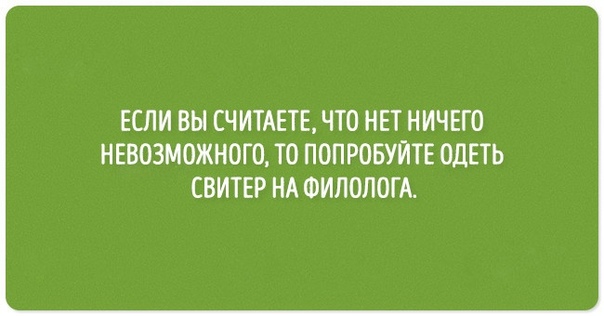 ЕСЛИ ВЫ СЧИТАЕТЕ, ЧТО НЕТ НИЧЕГО НЕВОЗМОЖНОГО, ТО ПОПРОБУЙТЕ ОДЕТЬ СВИТЕР НА ФИЛОЛОГА.